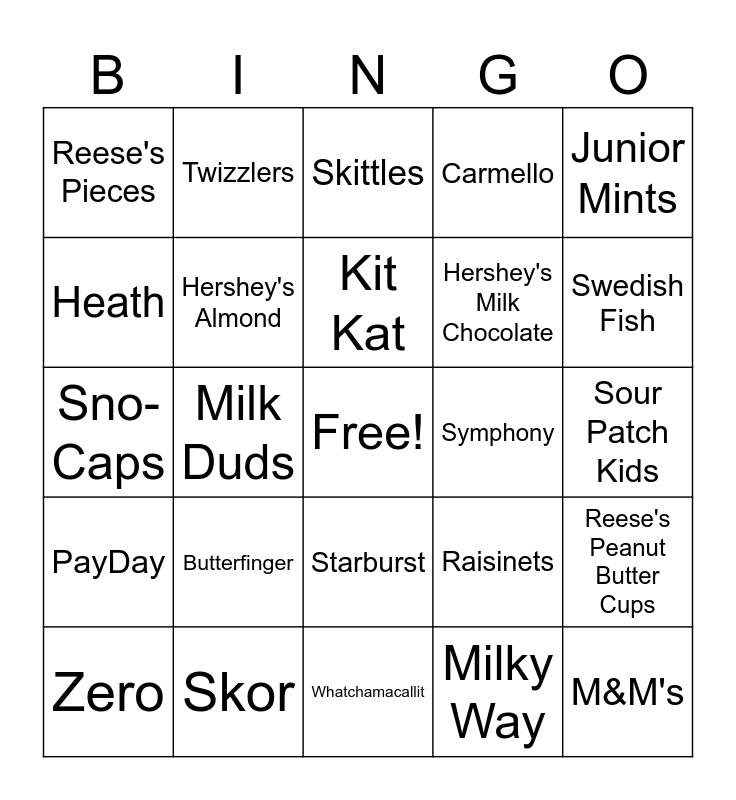 | B | I | N | G | O |
|---|---|---|---|---|
| Reese's Pieces | Twizzlers | Skittles | Carmello | Junior Mints |
| Heath | Hershey's Almond | Kit Kat | Hershey's Milk Chocolate | Swedish Fish |
| Sno-Caps | Milk Duds | Free! | Symphony | Sour Patch Kids |
| PayDay | Butterfinger | Starburst | Raisinets | Reese's Peanut Butter Cups |
| Zero | Skor | Whatchamacallit | Milky Way | M&M's |